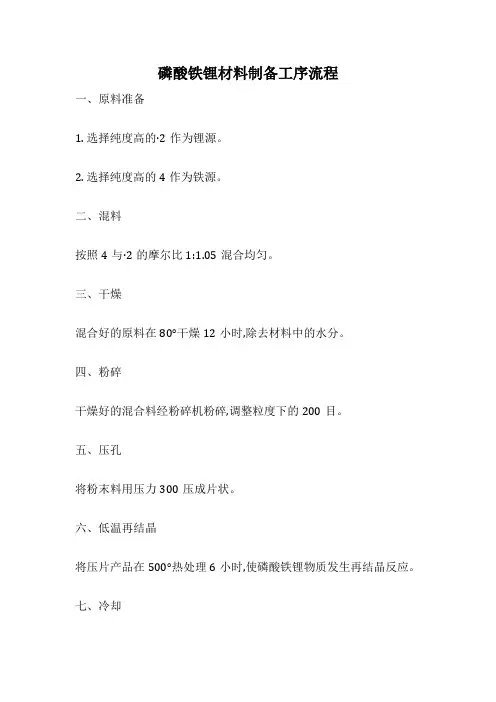 磷酸铁锂材料制备工序流程

一、原料准备

1. 选择纯度高的·2 作为锂源。

2. 选择纯度高的 4 作为铁源。

二、混料

按照 4 与·2 的摩尔比 1:1.05 混合均匀。

三、干燥

混合好的原料在 80°干燥 12 小时,除去材料中的水分。

四、粉碎

干燥好的混合料经粉碎机粉碎,调整粒度下的 200 目。

五、压孔

将粉末料用压力 300 压成片状。

六、低温再结晶

将压片产品在 500°热处理 6 小时,使磷酸铁锂物质发生再结晶反应。

七、冷却